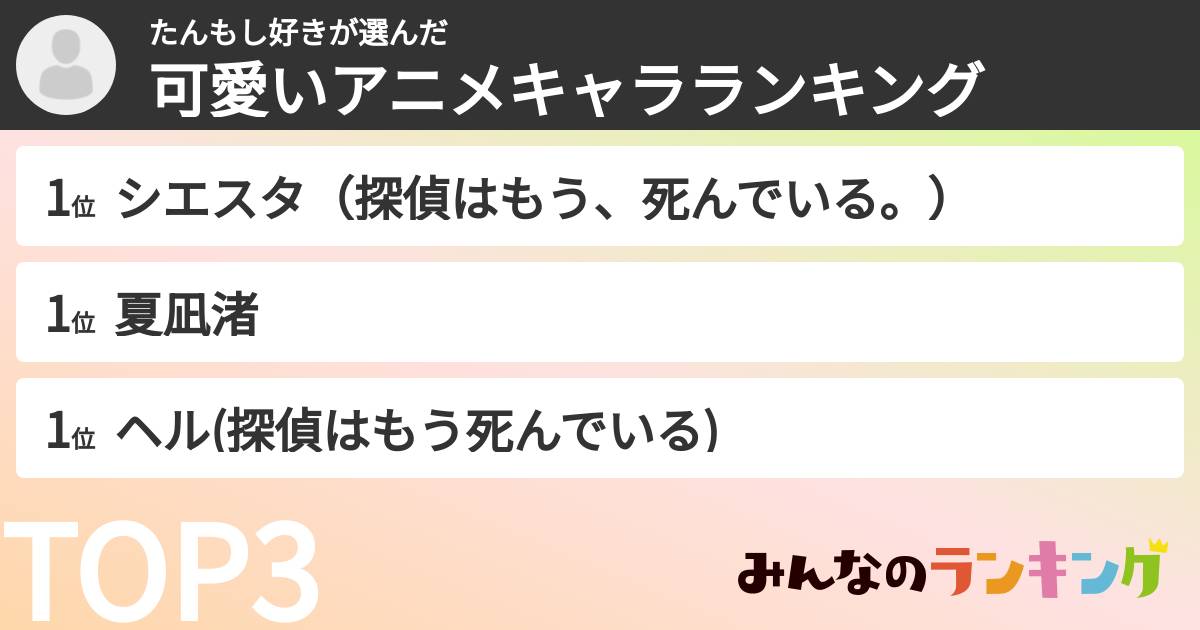 たんもし好きが選んだ
可愛いアニメキャラランキング

1位 シエスタ（探偵はもう、死んでいる。）

1位 夏凪渚

1位 ヘル(探偵はもう死んでいる)

TOP3

みんなのランキング